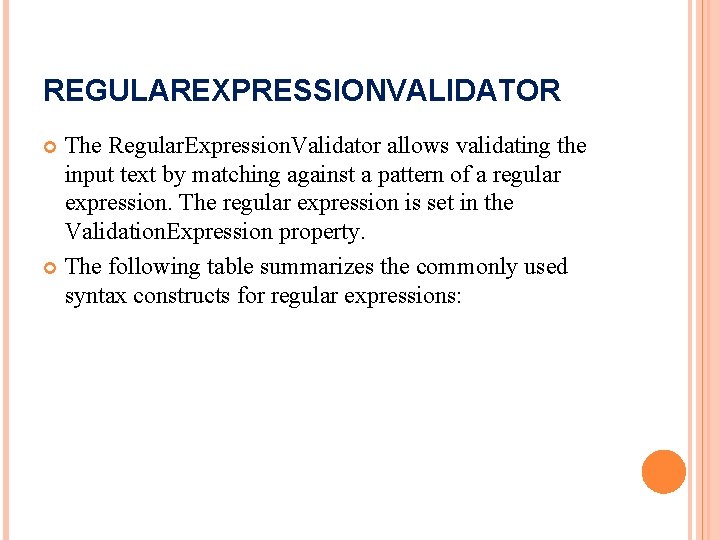 REGULAREXPRESSIONVALIDATOR

The RegularExpressionValidator allows validating the input text by matching against a pattern of a regular expression. The regular expression is set in the ValidationExpression property.

The following table summarizes the commonly used syntax constructs for regular expressions: